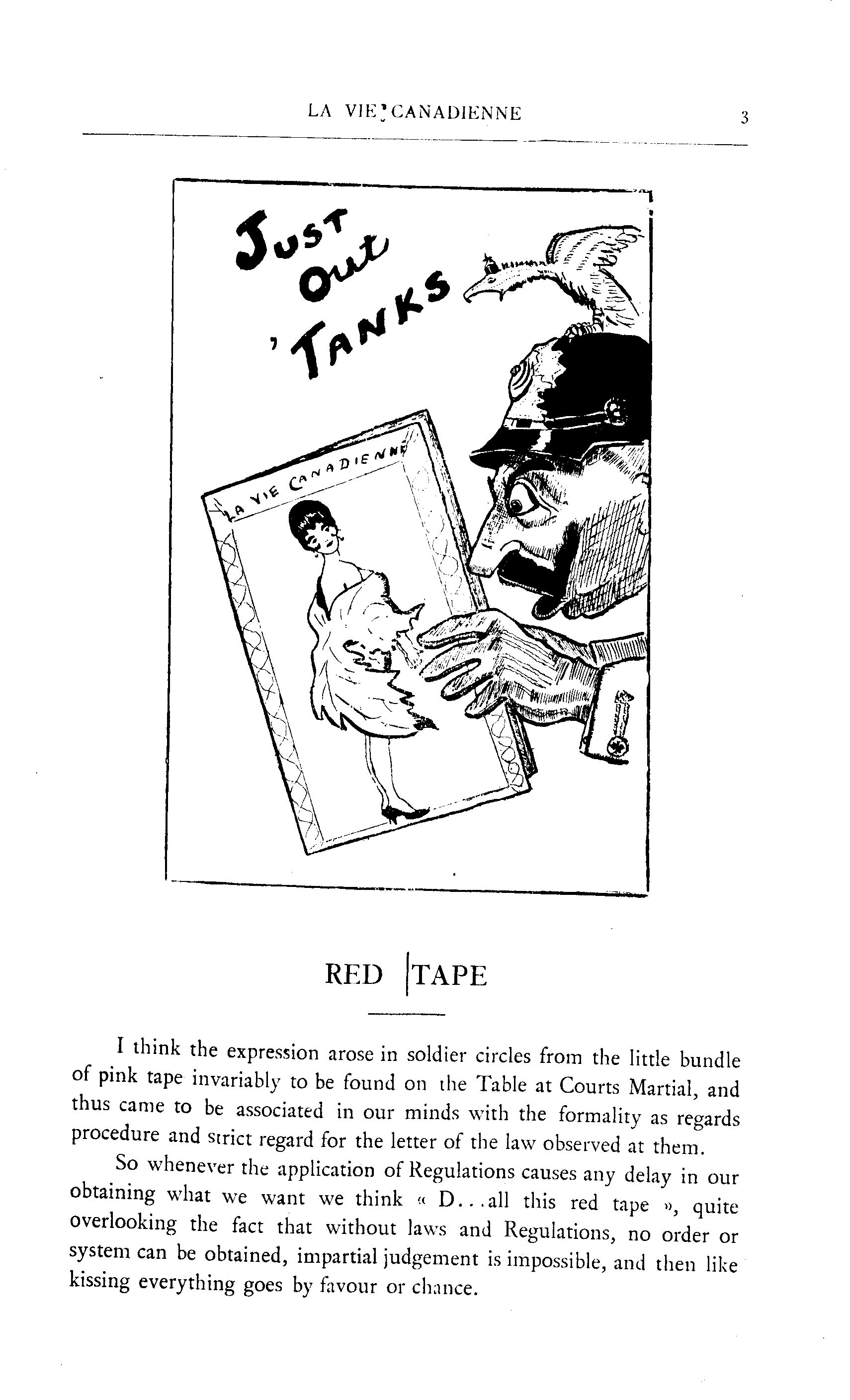 LA VIE CANADIENNE 3

JUST OUT 'TANKS

LA VIE CANADIENNE

RED TAPE

I think the expression arose in soldier circles from the little bundle of pink tape invariably to be found on the Table at Courts Martial, and thus came to be associated in our minds with the formality as regards procedure and strict regard for the letter of the law observed at them.

So whenever the application of Regulations causes any delay in our obtaining what we want we think « D...all this red tape », quite overlooking the fact that without laws and Regulations, no order or system can be obtained, impartial judgement is impossible, and then like kissing everything goes by favour or chance.